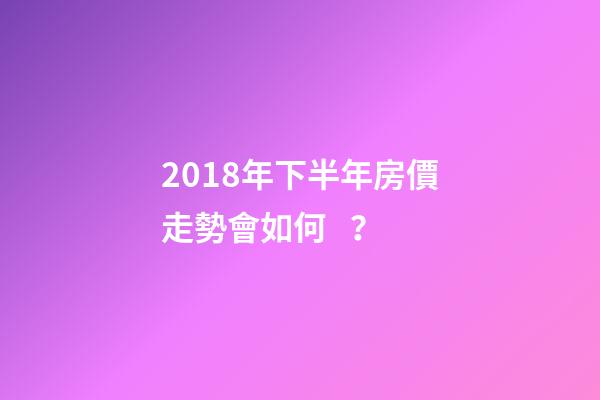 2018年下半年房價走勢會如何 ？